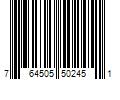 7 64505 50245 1